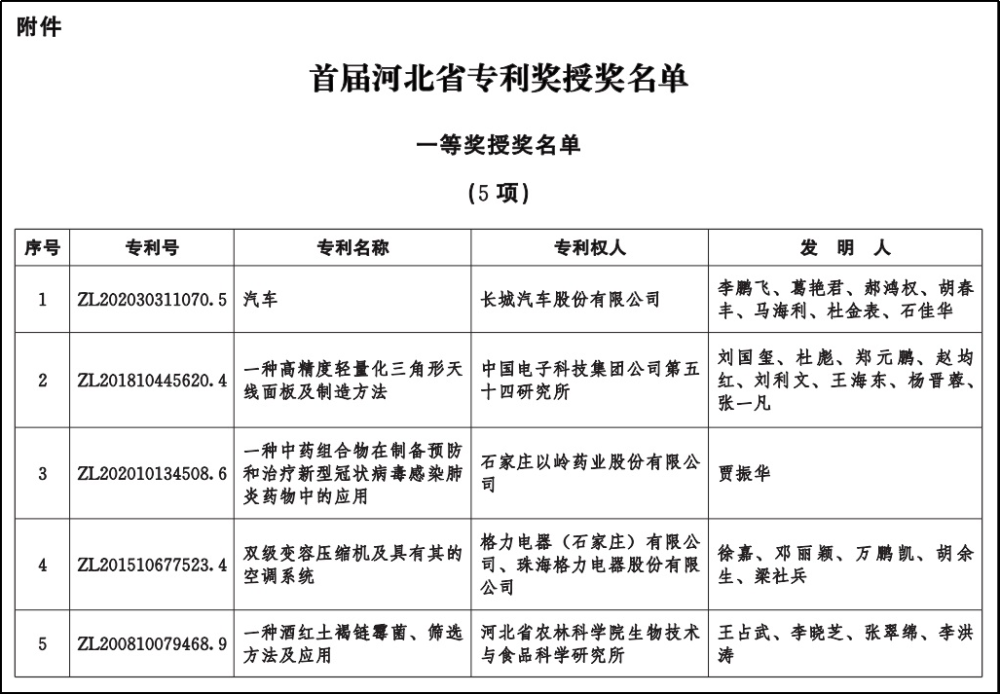 附件

首届河北省专利奖授奖名单

一等奖授奖名单

（5 项）

| 序号 | 专利号 | 专利名称 | 专利权人 | 发　明　人 |
|---|---|---|---|---|
| 1 | ZL202030311070.5 | 汽车 | 长城汽车股份有限公司 | 李鹏飞、葛艳君、郝鸿权、胡春丰、马海利、杜金表、石佳华 |
| 2 | ZL201810445620.4 | 一种高精度轻量化三角形天线面板及制造方法 | 中国电子科技集团公司第五十四研究所 | 刘国玺、杜彪、郑元鹏、赵均红、刘利文、王海东、杨晋蓉、张一凡 |
| 3 | ZL202010134508.6 | 一种中药组合物在制备预防和治疗新型冠状病毒感染肺炎药物中的应用 | 石家庄以岭药业股份有限公司 | 贾振华 |
| 4 | ZL201510677523.4 | 双级变容压缩机及具有其的空调系统 | 格力电器（石家庄）有限公司、珠海格力电器股份有限公司 | 徐嘉、邓丽颖、万鹏凯、胡余生、梁社兵 |
| 5 | ZL200810079468.9 | 一种酒红土褐链霉菌、筛选方法及应用 | 河北省农林科学院生物技术与食品科学研究所 | 王占武、李晓芝、张翠绵、李洪涛 |